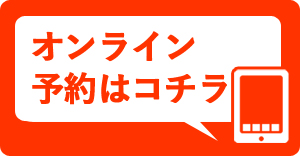 オンライン
予約はコチラ